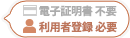 電子証明書 不要
利用者登録 必要